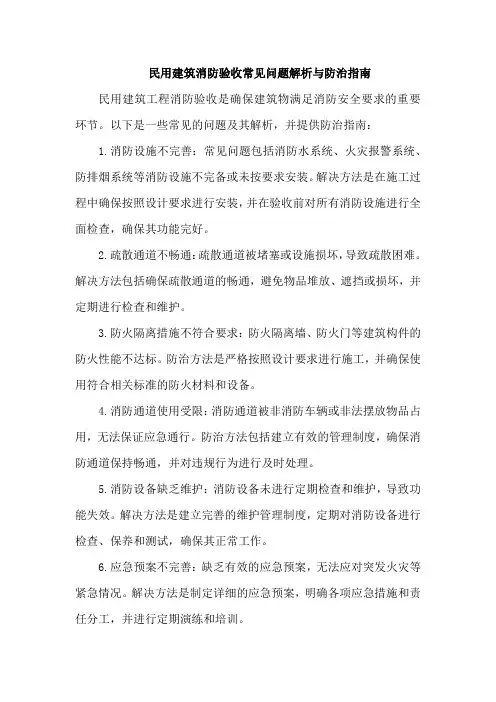 民用建筑消防验收常见问题解析与防治指南

民用建筑工程消防验收是确保建筑物满足消防安全要求的重要环节。以下是一些常见的问题及其解析，并提供防治指南：

1.消防设施不完善：常见问题包括消防水系统、火灾报警系统、防排烟系统等消防设施不完备或未按要求安装。解决方法是在施工过程中确保按照设计要求进行安装，并在验收前对所有消防设施进行全面检查，确保其功能完好。

2.疏散通道不畅通：疏散通道被堵塞或设施损坏，导致疏散困难。解决方法包括确保疏散通道的畅通，避免物品堆放、遮挡或损坏，并定期进行检查和维护。

3.防火隔离措施不符合要求：防火隔离墙、防火门等建筑构件的防火性能不达标。防治方法是严格按照设计要求进行施工，并确保使用符合相关标准的防火材料和设备。

4.消防通道使用受限：消防通道被非消防车辆或非法摆放物品占用，无法保证应急通行。防治方法包括建立有效的管理制度，确保消防通道保持畅通，并对违规行为进行及时处理。

5.消防设备缺乏维护：消防设备未进行定期检查和维护，导致功能失效。解决方法是建立完善的维护管理制度，定期对消防设备进行检查、保养和测试，确保其正常工作。

6.应急预案不完善：缺乏有效的应急预案，无法应对突发火灾等紧急情况。解决方法是制定详细的应急预案，明确各项应急措施和责任分工，并进行定期演练和培训。